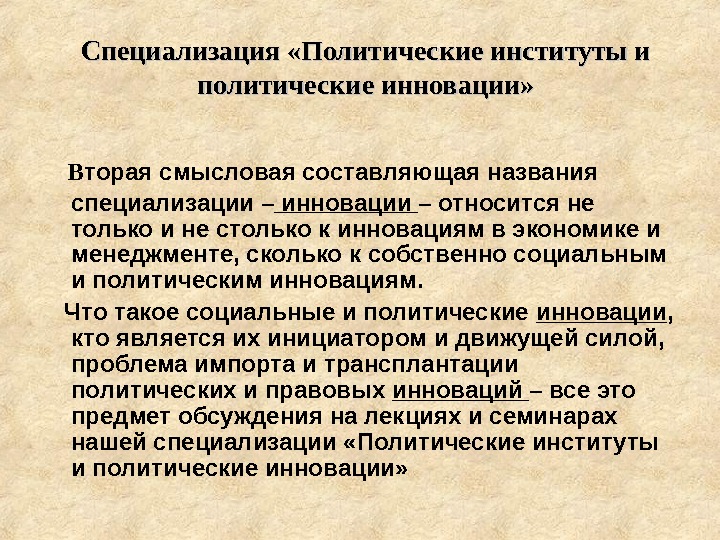 Специализация «Политические институты и политические инновации»

Вторая смысловая составляющая названия специализации – инновации – относится не только и не столько к инновациям в экономике и менеджменте, сколько к собственно социальным и политическим инновациям.

Что такое социальные и политические инновации, кто является их инициатором и движущей силой, проблема импорта и трансплантации политических и правовых инноваций – все это предмет обсуждения на лекциях и семинарах нашей специализации «Политические институты и политические инновации»